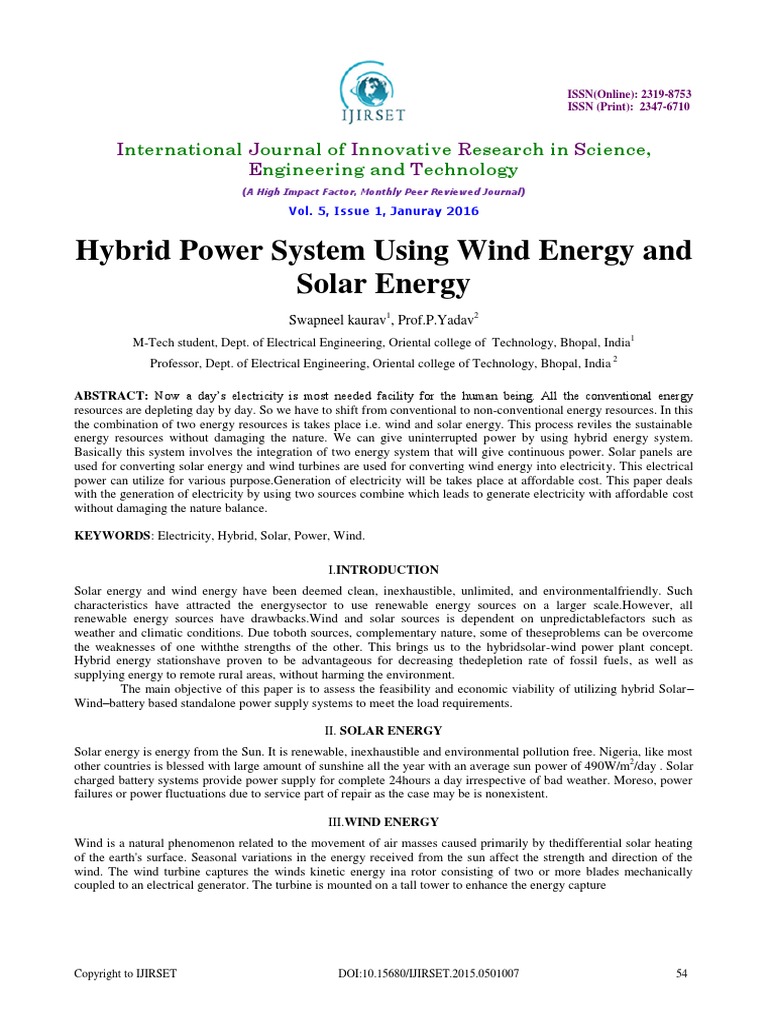 IJIRSET

ISSN(Online): 2319-8753
ISSN (Print): 2347-6710

International Journal of Innovative Research in Science, Engineering and Technology

(A High Impact Factor, Monthly Peer Reviewed Journal)

Vol. 5, Issue 1, Januray 2016

Hybrid Power System Using Wind Energy and Solar Energy

Swapneel kaurav$^1$, Prof.P.Yadav$^2$

M-Tech student, Dept. of Electrical Engineering, Oriental college of Technology, Bhopal, India$^1$

Professor, Dept. of Electrical Engineering, Oriental college of Technology, Bhopal, India $^2$

ABSTRACT: Now a day's electricity is most needed facility for the human being. All the conventional energy resources are depleting day by day. So we have to shift from conventional to non-conventional energy resources. In this the combination of two energy resources is takes place i.e. wind and solar energy. This process reviles the sustainable energy resources without damaging the nature. We can give uninterrupted power by using hybrid energy system. Basically this system involves the integration of two energy system that will give continuous power. Solar panels are used for converting solar energy and wind turbines are used for converting wind energy into electricity. This electrical power can utilize for various purpose.Generation of electricity will be takes place at affordable cost. This paper deals with the generation of electricity by using two sources combine which leads to generate electricity with affordable cost without damaging the nature balance.

KEYWORDS: Electricity, Hybrid, Solar, Power, Wind.

I.INTRODUCTION

Solar energy and wind energy have been deemed clean, inexhaustible, unlimited, and environmentalfriendly. Such characteristics have attracted the energysector to use renewable energy sources on a larger scale.However, all renewable energy sources have drawbacks.Wind and solar sources is dependent on unpredictablefactors such as weather and climatic conditions. Due toboth sources, complementary nature, some of theseproblems can be overcome the weaknesses of one withthe strengths of the other. This brings us to the hybridsolar-wind power plant concept. Hybrid energy stationshave proven to be advantageous for decreasing thedepletion rate of fossil fuels, as well as supplying energy to remote rural areas, without harming the environment.

The main objective of this paper is to assess the feasibility and economic viability of utilizing hybrid Solar–Wind–battery based standalone power supply systems to meet the load requirements.

II. SOLAR ENERGY

Solar energy is energy from the Sun. It is renewable, inexhaustible and environmental pollution free. Nigeria, like most other countries is blessed with large amount of sunshine all the year with an average sun power of 490W/m$^2$/day . Solar charged battery systems provide power supply for complete 24hours a day irrespective of bad weather. Moreso, power failures or power fluctuations due to service part of repair as the case may be is nonexistent.

III.WIND ENERGY

Wind is a natural phenomenon related to the movement of air masses caused primarily by thedifferential solar heating of the earth's surface. Seasonal variations in the energy received from the sun affect the strength and direction of the wind. The wind turbine captures the winds kinetic energy ina rotor consisting of two or more blades mechanically coupled to an electrical generator. The turbine is mounted on a tall tower to enhance the energy capture

Copyright to IJIRSET    DOI:10.15680/IJIRSET.2015.0501007    54